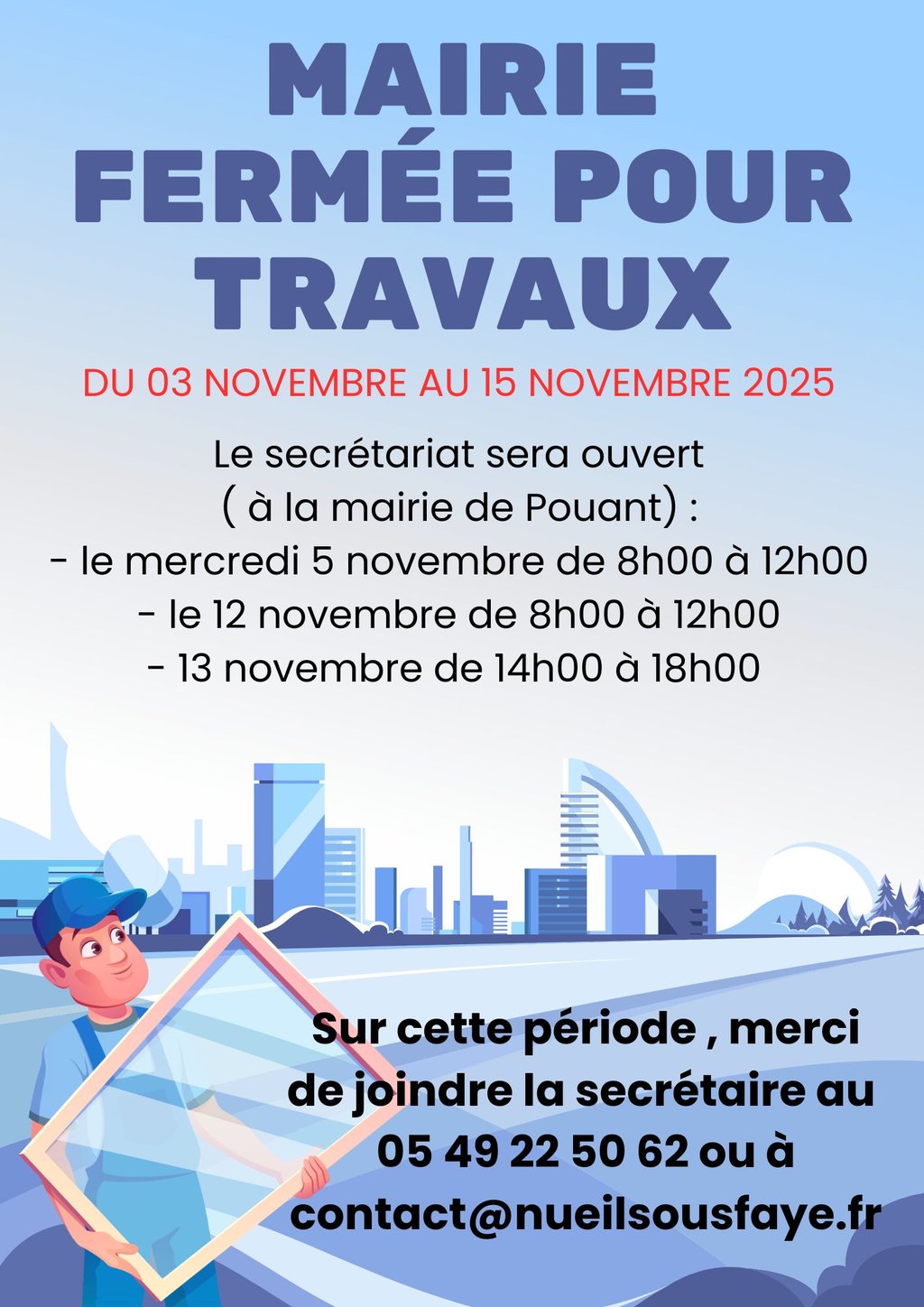 MAIRIE FERMÉE POUR TRAVAUX

DU 03 NOVEMBRE AU 15 NOVEMBRE 2025

Le secrétariat sera ouvert
( à la mairie de Pouant) :
- le mercredi 5 novembre de 8h00 à 12h00
- le 12 novembre de 8h00 à 12h00
- 13 novembre de 14h00 à 18h00

Sur cette période , merci de joindre la secrétaire au 05 49 22 50 62 ou à contact@nueilsousfaye.fr